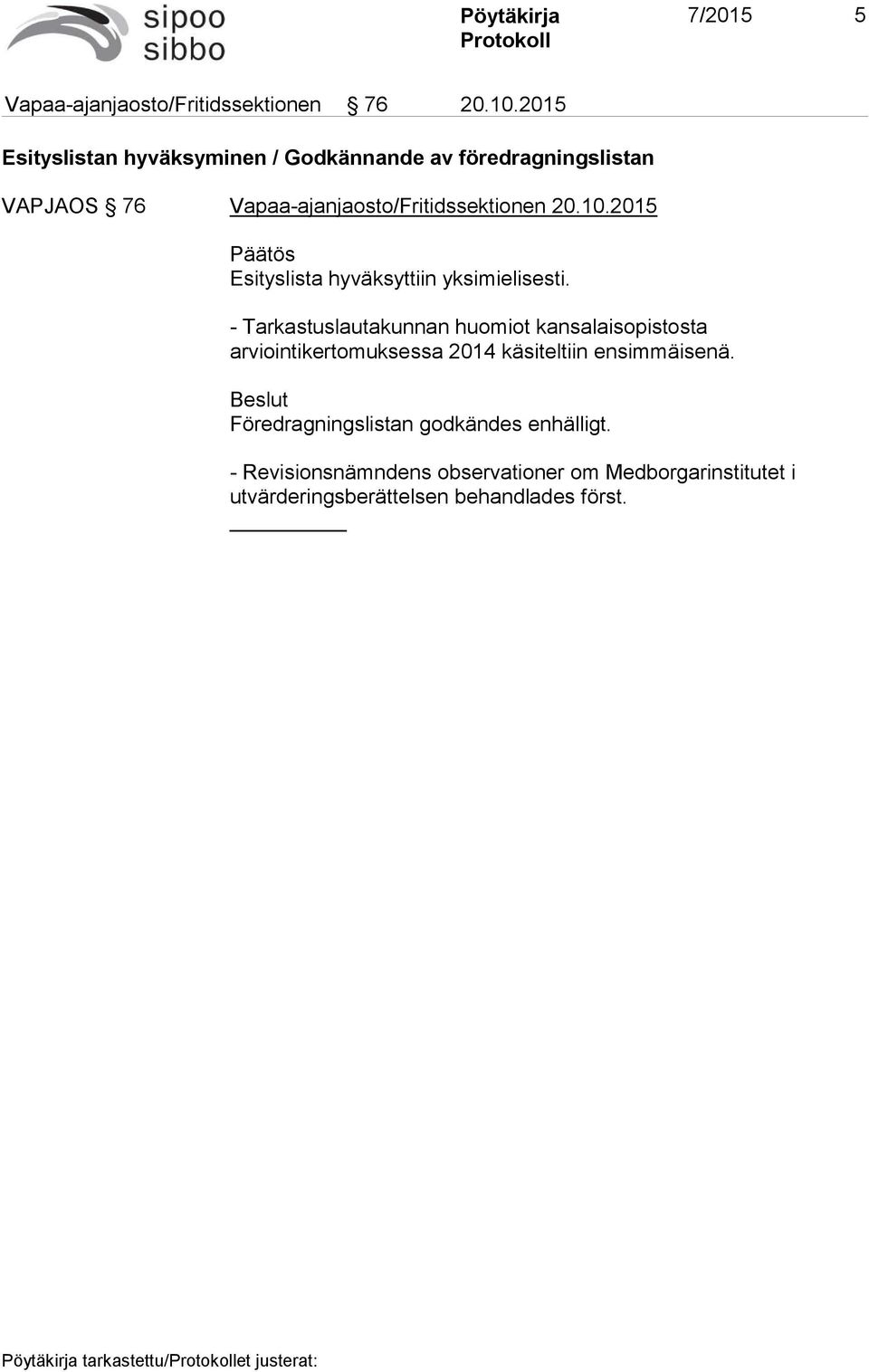 sipoo
sibbo

Pöytäkirja
Protokoll

7/2015 5

Vapaa-ajanjaosto/Fritidssektionen § 76 20.10.2015

Esityslistan hyväksyminen / Godkännande av föredragningslistan

VAPJAOS § 76 Vapaa-ajanjaosto/Fritidssektionen 20.10.2015

Päätös
Esityslista hyväksyttiin yksimielisesti.

- Tarkastuslautakunnan huomiot kansalaisopistosta arviointikertomuksessa 2014 käsiteltiin ensimmäisenä.

Beslut
Föredragningslistan godkändes enhälligt.

- Revisionsnämndens observationer om Medborgarinstitutet i utvärderingsberättelsen behandlades först.

Pöytäkirja tarkastettu/Protokollet justerat: